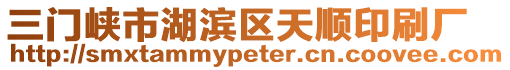 三门峡市湖滨区天顺印刷厂
http://smxtammypeter.cn.coovee.com